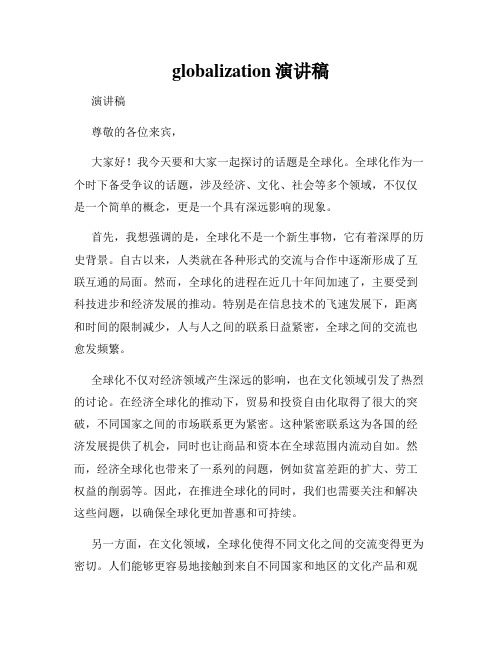 globalization 演讲稿

演讲稿

尊敬的各位来宾，

大家好！我今天要和大家一起探讨的话题是全球化。全球化作为一个时下备受争议的话题，涉及经济、文化、社会等多个领域，不仅仅是一个简单的概念，更是一个具有深远影响的现象。

首先，我想强调的是，全球化不是一个新生事物，它有着深厚的历史背景。自古以来，人类就在各种形式的交流与合作中逐渐形成了互联互通的局面。然而，全球化的进程在近几十年间加速了，主要受到科技进步和经济发展的推动。特别是在信息技术的飞速发展下，距离和时间的限制减少，人与人之间的联系日益紧密，全球之间的交流也愈发频繁。

全球化不仅对经济领域产生深远的影响，也在文化领域引发了热烈的讨论。在经济全球化的推动下，贸易和投资自由化取得了很大的突破，不同国家之间的市场联系更为紧密。这种紧密联系这为各国的经济发展提供了机会，同时也让商品和资本在全球范围内流动自如。然而，经济全球化也带来了一系列的问题，例如贫富差距的扩大、劳工权益的削弱等。因此，在推进全球化的同时，我们也需要关注和解决这些问题，以确保全球化更加普惠和可持续。

另一方面，在文化领域，全球化使得不同文化之间的交流变得更为密切。人们能够更容易地接触到来自不同国家和地区的文化产品和观